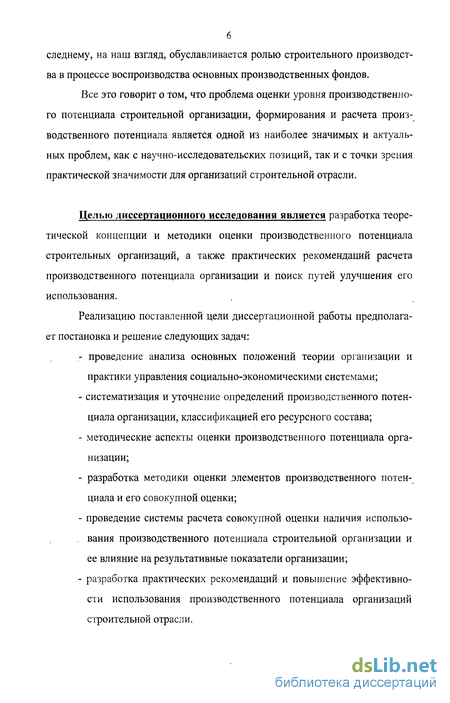 6

следнему, на наш взгляд, обуславливается ролью строительного производства в процессе воспроизводства основных производственных фондов.

Все это говорит о том, что проблема оценки уровня производственного потенциала строительной организации, формирования и расчета производственного потенциала является одной из наиболее значимых и актуальных проблем, как с научно-исследовательских позиций, так и с точки зрения практической значимости для организаций строительной отрасли.

Целью диссертационного исследования является разработка теоретической концепции и методики оценки производственного потенциала строительных организаций, а также практических рекомендаций расчета производственного потенциала организации и поиск путей улучшения его использования.

Реализацию поставленной цели диссертационной работы предполагает постановка и решение следующих задач:

- проведение анализа основных положений теории организации и практики управления социально-экономическими системами;
- систематизация и уточнение определений производственного потенциала организации, классификацией его ресурсного состава;
- методические аспекты оценки производственного потенциала организации;
- разработка методики оценки элементов производственного потенциала и его совокупной оценки;
- проведение системы расчета совокупной оценки наличия использования производственного потенциала строительной организации и ее влияние на результативные показатели организации;
- разработка практических рекомендаций и повышение эффективности использования производственного потенциала организаций строительной отрасли.

dsLib.net
библиотека диссертаций